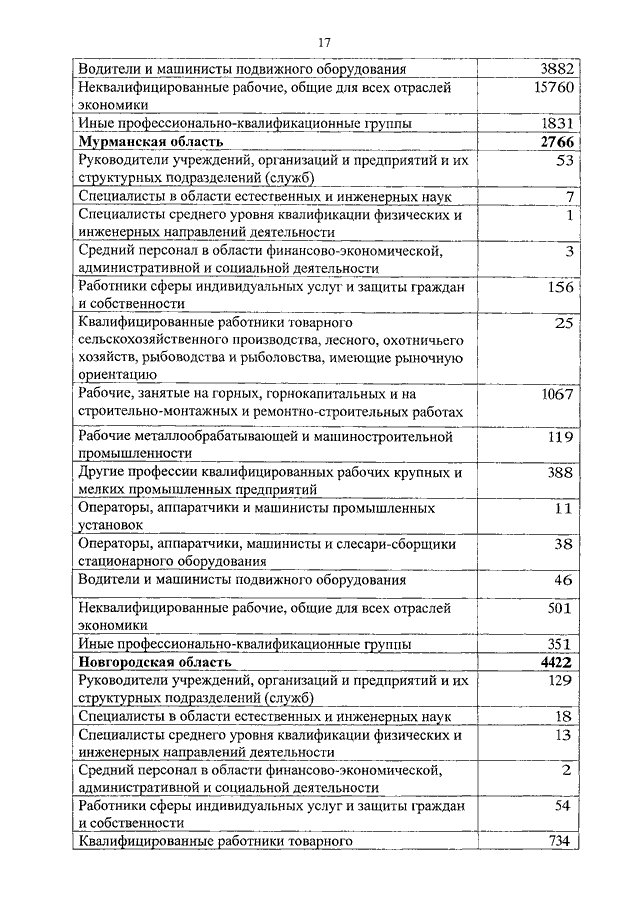 17

| | |
|---|---|
| Водители и машинисты подвижного оборудования | 3882 |
| Неквалифицированные рабочие, общие для всех отраслей экономики | 15760 |
| Иные профессионально-квалификационные группы | 1831 |
| **Мурманская область** | **2766** |
| Руководители учреждений, организаций и предприятий и их структурных подразделений (служб) | 53 |
| Специалисты в области естественных и инженерных наук | 7 |
| Специалисты среднего уровня квалификации физических и инженерных направлений деятельности | 1 |
| Средний персонал в области финансово-экономической, административной и социальной деятельности | 3 |
| Работники сферы индивидуальных услуг и защиты граждан и собственности | 156 |
| Квалифицированные работники товарного сельскохозяйственного производства, лесного, охотничьего хозяйств, рыбоводства и рыболовства, имеющие рыночную ориентацию | 25 |
| Рабочие, занятые на горных, горнокапитальных и на строительно-монтажных и ремонтно-строительных работах | 1067 |
| Рабочие металлообрабатывающей и машиностроительной промышленности | 119 |
| Другие профессии квалифицированных рабочих крупных и мелких промышленных предприятий | 388 |
| Операторы, аппаратчики и машинисты промышленных установок | 11 |
| Операторы, аппаратчики, машинисты и слесари-сборщики стационарного оборудования | 38 |
| Водители и машинисты подвижного оборудования | 46 |
| Неквалифицированные рабочие, общие для всех отраслей экономики | 501 |
| Иные профессионально-квалификационные группы | 351 |
| **Новгородская область** | **4422** |
| Руководители учреждений, организаций и предприятий и их структурных подразделений (служб) | 129 |
| Специалисты в области естественных и инженерных наук | 18 |
| Специалисты среднего уровня квалификации физических и инженерных направлений деятельности | 13 |
| Средний персонал в области финансово-экономической, административной и социальной деятельности | 2 |
| Работники сферы индивидуальных услуг и защиты граждан и собственности | 54 |
| Квалифицированные работники товарного | 734 |